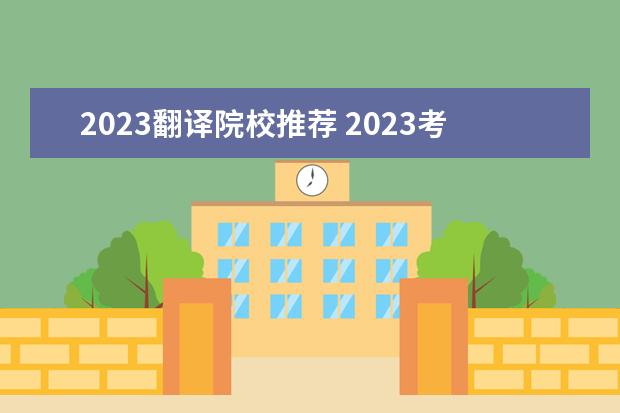 2023翻译院校推荐 2023考